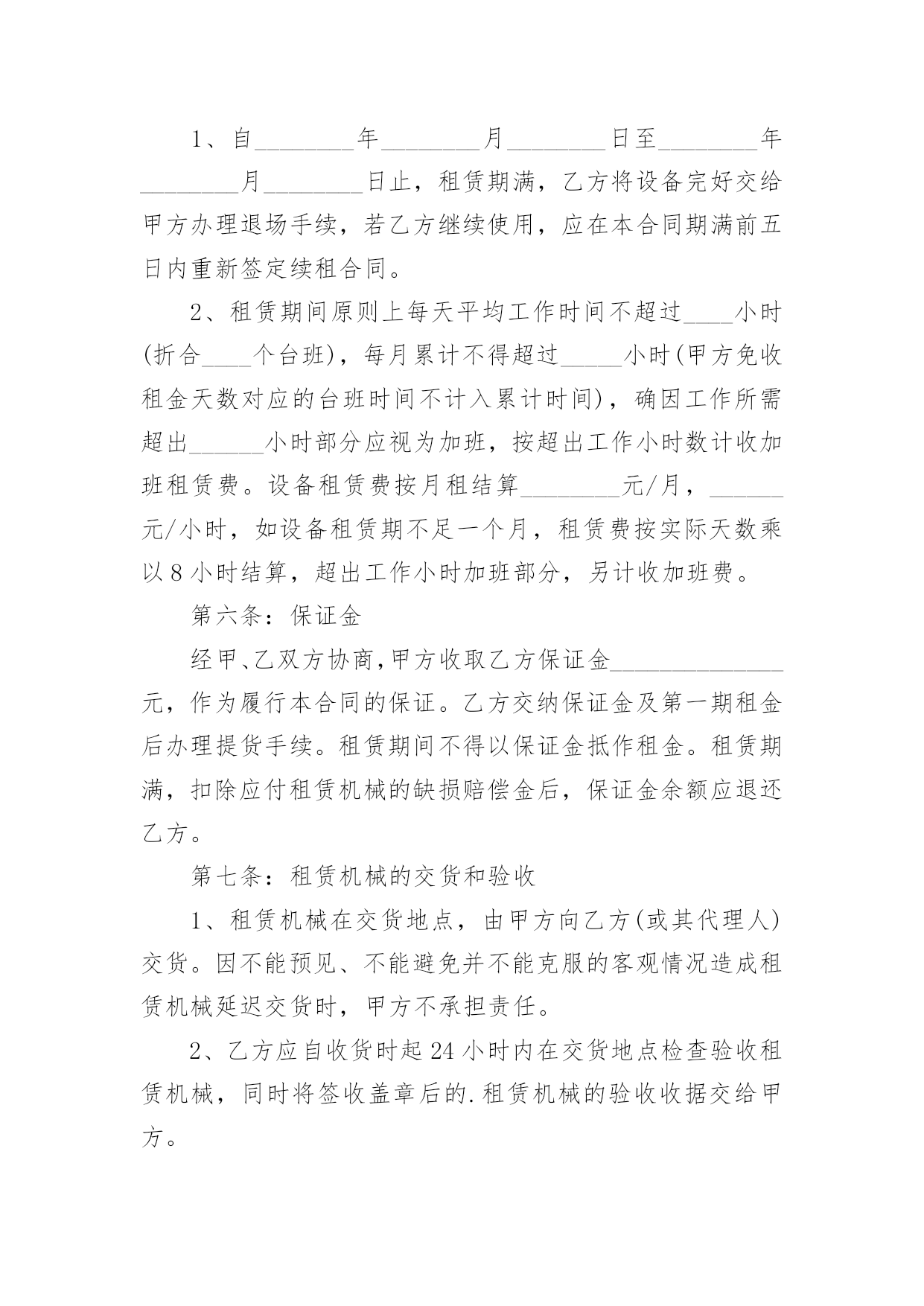 1、自________年________月________日至________年________月________日止，租赁期满，乙方将设备完好交给甲方办理退场手续，若乙方继续使用，应在本合同期满前五日内重新签定续租合同。

2、租赁期间原则上每天平均工作时间不超过____小时(折合____个台班)，每月累计不得超过_____小时(甲方免收租金天数对应的台班时间不计入累计时间)，确因工作所需超出______小时部分应视为加班，按超出工作小时数计收加班租赁费。设备租赁费按月租结算________元/月，______元/小时，如设备租赁期不足一个月，租赁费按实际天数乘以8小时结算，超出工作小时加班部分，另计收加班费。

第六条：保证金

经甲、乙双方协商，甲方收取乙方保证金______________元，作为履行本合同的保证。乙方交纳保证金及第一期租金后办理提货手续。租赁期间不得以保证金抵作租金。租赁期满，扣除应付租赁机械的缺损赔偿金后，保证金余额应退还乙方。

第七条：租赁机械的交货和验收

1、租赁机械在交货地点，由甲方向乙方(或其代理人)交货。因不能预见、不能避免并不能克服的客观情况造成租赁机械延迟交货时，甲方不承担责任。

2、乙方应自收货时起24小时内在交货地点检查验收租赁机械，同时将签收盖章后的.租赁机械的验收收据交给甲方。